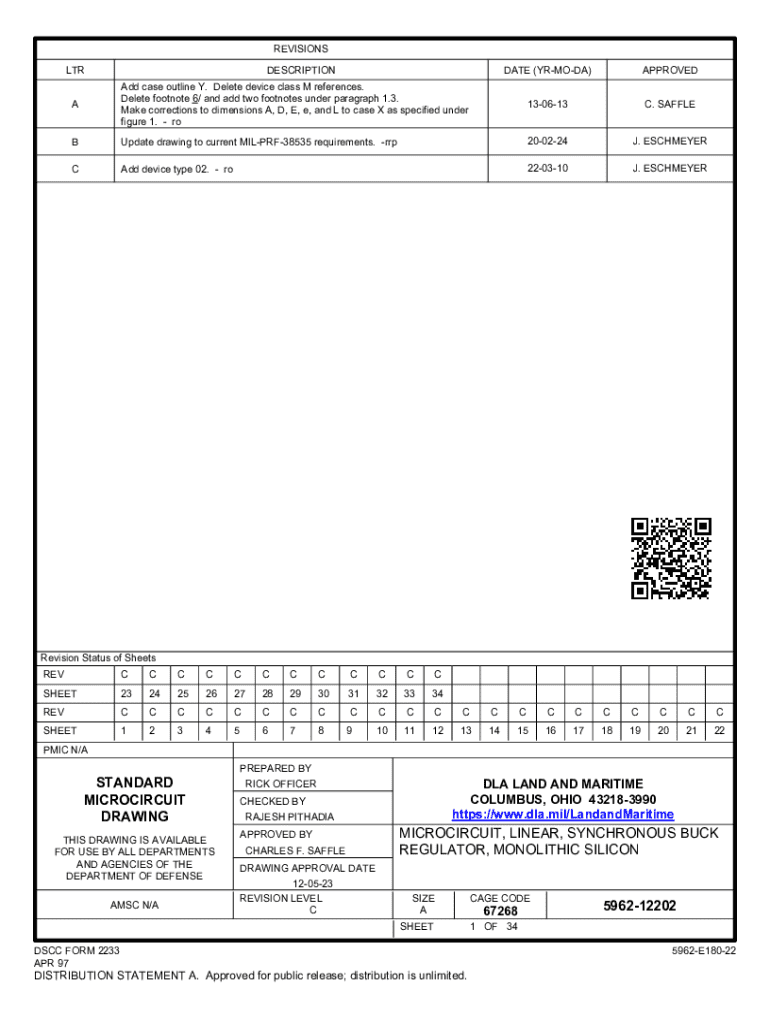 REVISIONS

| LTR | DESCRIPTION | DATE (YR-MO-DA) | APPROVED |
|---|---|---|---|
| A | Add case outline Y. Delete device class M references. Delete footnote 6/ and add two footnotes under paragraph 1.3. Make corrections to dimensions A, D, E, e, and L to case X as specified under figure 1. - ro | 13-06-13 | C. SAFFLE |
| B | Update drawing to current MIL-PRF-38535 requirements. -rrp | 20-02-24 | J. ESCHMEYER |
| C | Add device type 02. - ro | 22-03-10 | J. ESCHMEYER |

Revision Status of Sheets

| REV | C | C | C | C | C | C | C | C | C | C | C | C | | | | | | | | | | |
|---|---|---|---|---|---|---|---|---|---|---|---|---|---|---|---|---|---|---|---|---|---|---|
| SHEET | 23 | 24 | 25 | 26 | 27 | 28 | 29 | 30 | 31 | 32 | 33 | 34 | | | | | | | | | | |
| REV | C | C | C | C | C | C | C | C | C | C | C | C | C | C | C | C | C | C | C | C | C | C |
| SHEET | 1 | 2 | 3 | 4 | 5 | 6 | 7 | 8 | 9 | 10 | 11 | 12 | 13 | 14 | 15 | 16 | 17 | 18 | 19 | 20 | 21 | 22 |

PMIC N/A

STANDARD MICROCIRCUIT DRAWING

THIS DRAWING IS AVAILABLE FOR USE BY ALL DEPARTMENTS AND AGENCIES OF THE DEPARTMENT OF DEFENSE

AMSC N/A

PREPARED BY
RICK OFFICER

CHECKED BY
RAJESH PITHADIA

APPROVED BY
CHARLES F. SAFFLE

DRAWING APPROVAL DATE
12-05-23

REVISION LEVEL
C

DLA LAND AND MARITIME
COLUMBUS, OHIO 43218-3990
https://www.dla.mil/LandandMaritime

MICROCIRCUIT, LINEAR, SYNCHRONOUS BUCK REGULATOR, MONOLITHIC SILICON

SIZE
A

CAGE CODE
67268

5962-12202

SHEET 1 OF 34

DSCC FORM 2233
APR 97

5962-E180-22

DISTRIBUTION STATEMENT A. Approved for public release; distribution is unlimited.